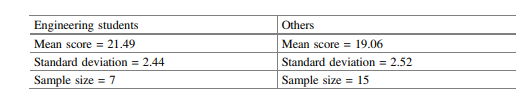 | Engineering students | Others |
|---|---|
| Mean score = 21.49 | Mean score = 19.06 |
| Standard deviation = 2.44 | Standard deviation = 2.52 |
| Sample size = 7 | Sample size = 15 |